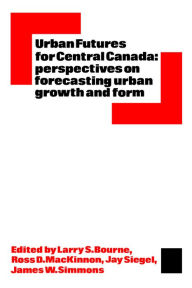 Urban Futures for Central Canada: perspectives on forecasting urban growth and form

Edited by Larry S. Bourne, Ross D. MacKinnon, Jay Siegel, James W. Simmons